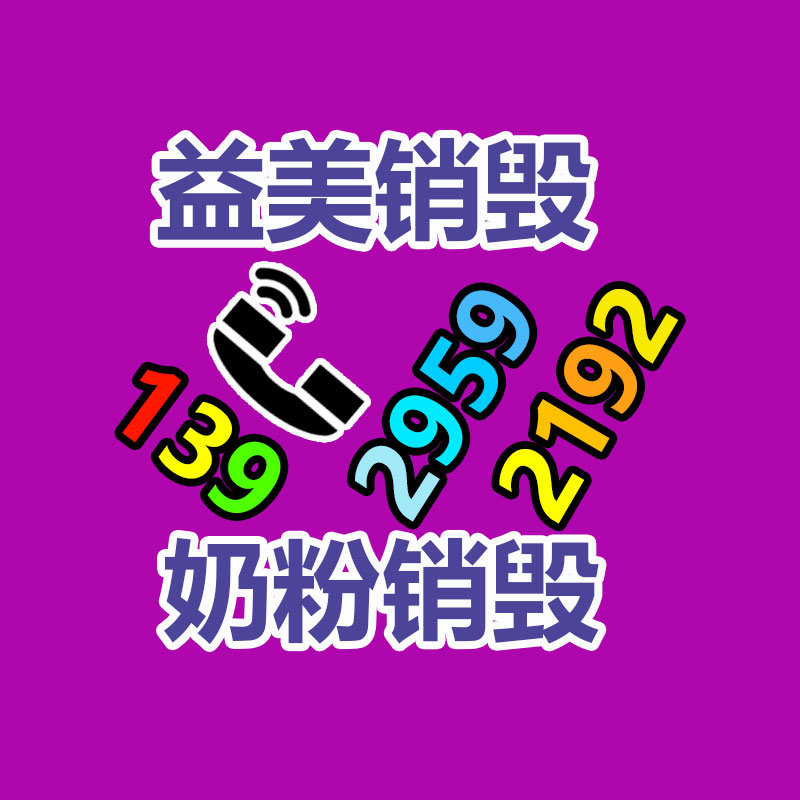 益美销毁

139 2959 2192

奶粉销毁